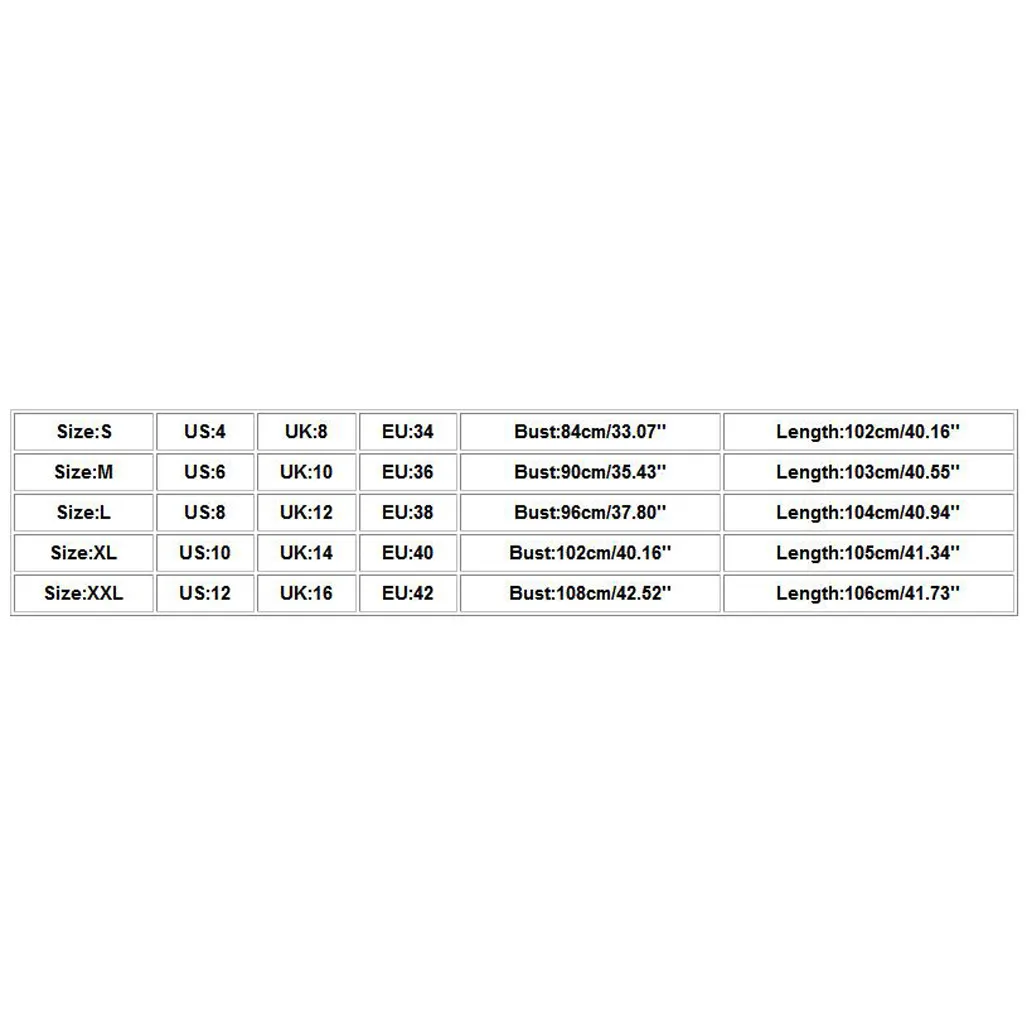 | Size:S | US:4 | UK:8 | EU:34 | Bust:84cm/33.07'' | Length:102cm/40.16'' |
|---|---|---|---|---|---|
| Size:M | US:6 | UK:10 | EU:36 | Bust:90cm/35.43'' | Length:103cm/40.55'' |
| Size:L | US:8 | UK:12 | EU:38 | Bust:96cm/37.80'' | Length:104cm/40.94'' |
| Size:XL | US:10 | UK:14 | EU:40 | Bust:102cm/40.16'' | Length:105cm/41.34'' |
| Size:XXL | US:12 | UK:16 | EU:42 | Bust:108cm/42.52'' | Length:106cm/41.73'' |